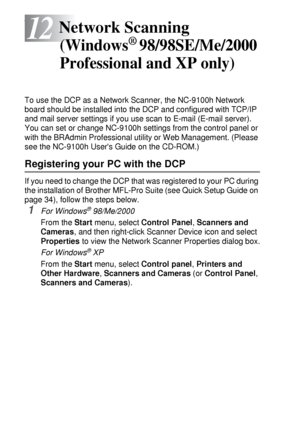 12 Network Scanning (Windows® 98/98SE/Me/2000 Professional and XP only)

To use the DCP as a Network Scanner, the NC-9100h Network board should be installed into the DCP and configured with TCP/IP and mail server settings if you use scan to E-mail (E-mail server). You can set or change NC-9100h settings from the control panel or with the BRAdmin Professional utility or Web Management. (Please see the NC-9100h User's Guide on the CD-ROM.)

Registering your PC with the DCP

If you need to change the DCP that was registered to your PC during the installation of Brother MFL-Pro Suite (see Quick Setup Guide on page 34), follow the steps below.

1 For Windows® 98/Me/2000

From the Start menu, select Control Panel, Scanners and Cameras, and then right-click Scanner Device icon and select Properties to view the Network Scanner Properties dialog box.

For Windows® XP

From the Start menu, select Control panel, Printers and Other Hardware, Scanners and Cameras (or Control Panel, Scanners and Cameras).